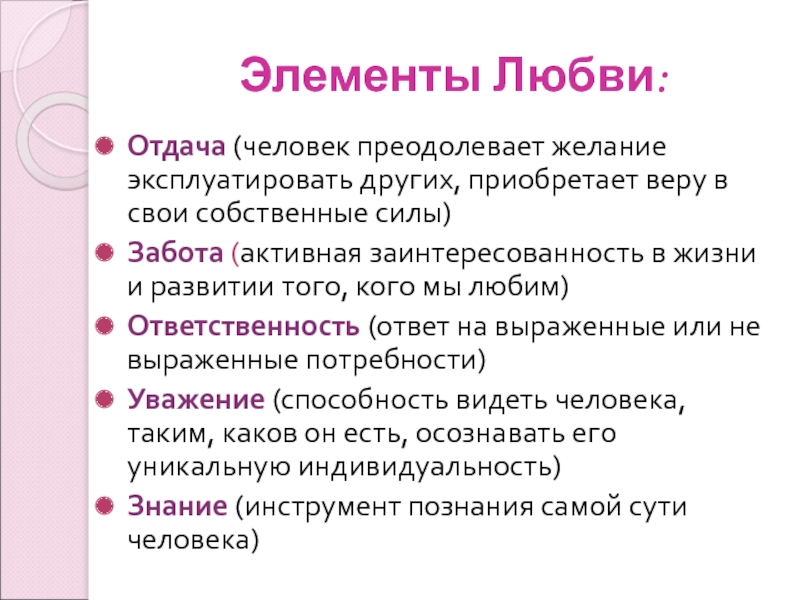 Элементы Любви:

Отдача (человек преодолевает желание эксплуатировать других, приобретает веру в свои собственные силы)

Забота (активная заинтересованность в жизни и развитии того, кого мы любим)

Ответственность (ответ на выраженные или не выраженные потребности)

Уважение (способность видеть человека, таким, каков он есть, осознавать его уникальную индивидуальность)

Знание (инструмент познания самой сути человека)